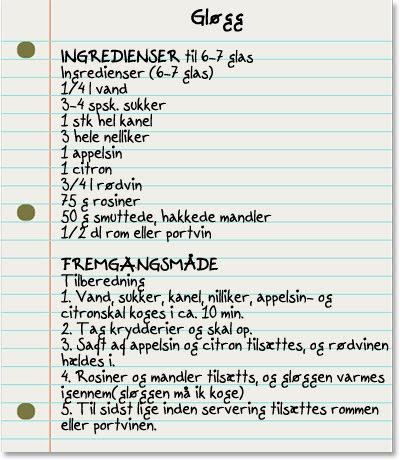 Gløgg

INGREDIENSER til 6-7 glas
Ingredienser (6-7 glas)
1/4 l vand
3-4 spsk. sukker
1 stk hel kanel
3 hele nelliker
1 appelsin
1 citron
3/4 l rødvin
75 g rosiner
50 g smuttede, hakkede mandler
1/2 dl rom eller portvin

FREMGANGSMÅDE
Tilberedning
1. Vand, sukker, kanel, nilliker, appelsin- og citronskal koges i ca. 10 min.
2. Tag krydderier og skal op.
3. Saft af appelsin og citron tilsættes, og rødvinen hældes i.
4. Rosiner og mandler tilsætts, og gløggen varmes igennem( gløggen må ik koge)
5. Til sidst lige inden servering tilsættes rommen eller portvinen.